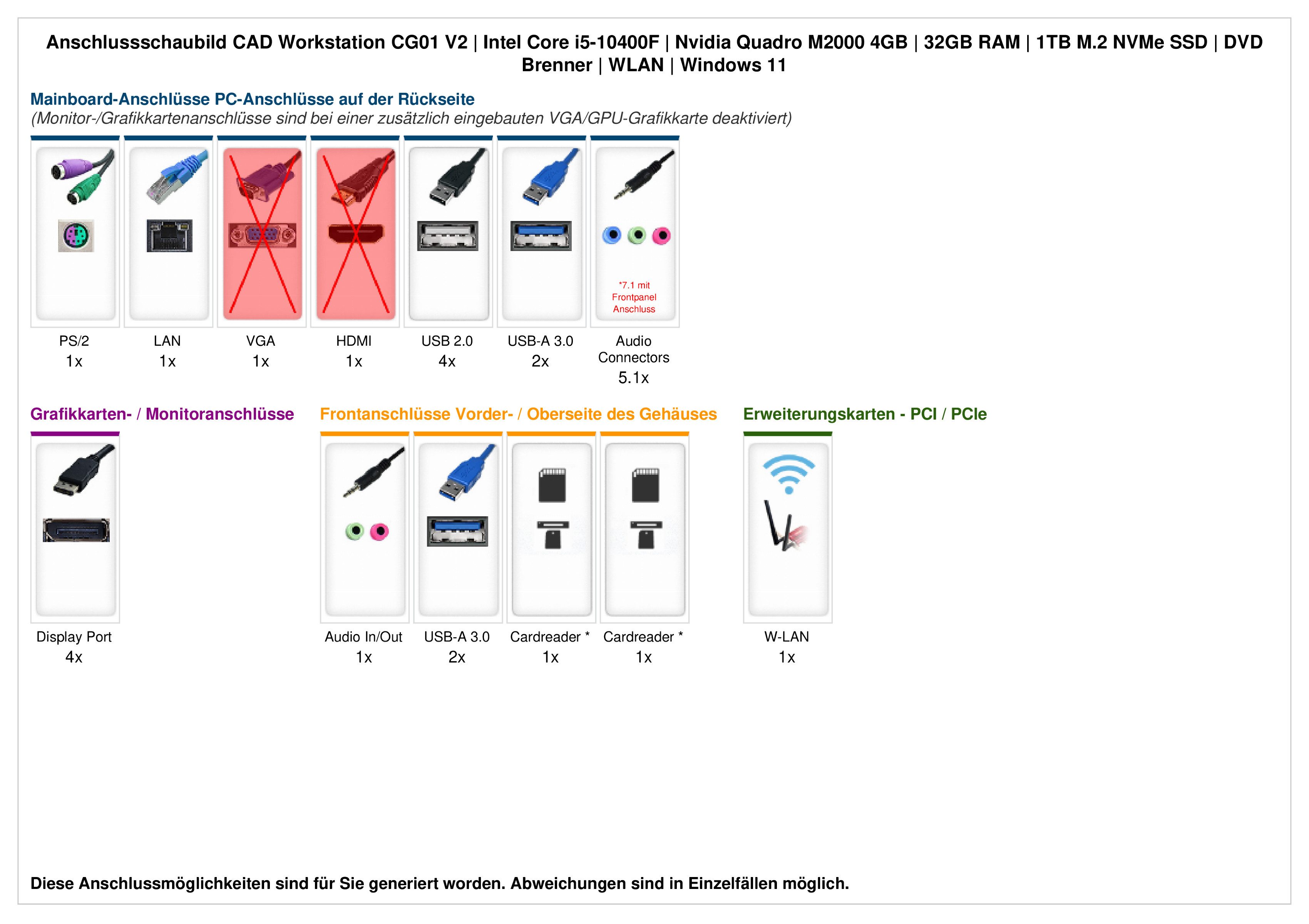 Anschlussschaubild CAD Workstation CG01 V2 | Intel Core i5-10400F | Nvidia Quadro M2000 4GB | 32GB RAM | 1TB M.2 NVMe SSD | DVD Brenner | WLAN | Windows 11

Mainboard-Anschlüsse PC-Anschlüsse auf der Rückseite
(Monitor-/Grafikkartenanschlüsse sind bei einer zusätzlich eingebauten VGA/GPU-Grafikkarte deaktiviert)

*7.1 mit Frontpanel Anschluss

PS/2
1x

LAN
1x

VGA
1x

HDMI
1x

USB 2.0
4x

USB-A 3.0
2x

Audio Connectors
5.1x

Grafikkarten- / Monitoranschlüsse

Display Port
4x

Frontanschlüsse Vorder- / Oberseite des Gehäuses

Audio In/Out
1x

USB-A 3.0
2x

Cardreader *
1x

Cardreader *
1x

Erweiterungskarten - PCI / PCIe

W-LAN
1x

Diese Anschlussmöglichkeiten sind für Sie generiert worden. Abweichungen sind in Einzelfällen möglich.